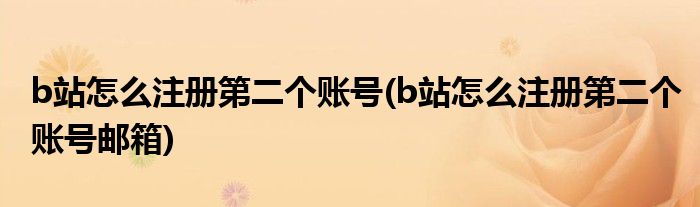 b站怎么注册第二个账号(b站怎么注册第二个账号邮箱)